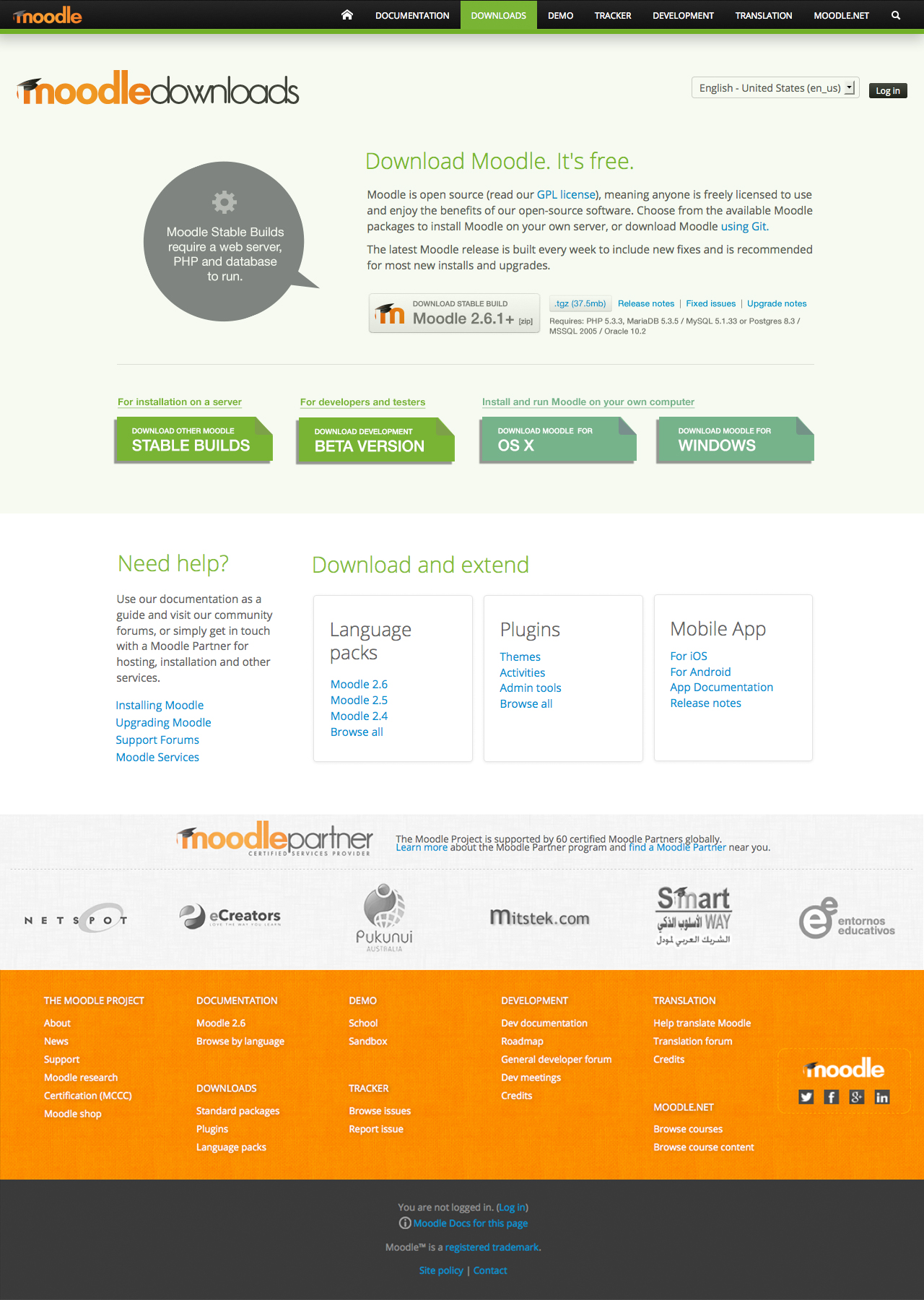 moodle

DOCUMENTATION DOWNLOADS DEMO TRACKER DEVELOPMENT TRANSLATION MOODLE.NET

moodledownloads

English - United States (en_us)

Log in

Moodle Stable Builds require a web server, PHP and database to run.

Download Moodle. It's free.

Moodle is open source (read our GPL license), meaning anyone is freely licensed to use and enjoy the benefits of our open-source software. Choose from the available Moodle packages to install Moodle on your own server, or download Moodle using Git.

The latest Moodle release is built every week to include new fixes and is recommended for most new installs and upgrades.

DOWNLOAD STABLE BUILD
Moodle 2.6.1+ [zip]

.tgz (37.5mb) | Release notes | Fixed issues | Upgrade notes

Requires: PHP 5.3.3, MariaDB 5.3.5 / MySQL 5.1.33 or Postgres 8.3 / MSSQL 2005 / Oracle 10.2

For installation on a server

DOWNLOAD OTHER MOODLE STABLE BUILDS

For developers and testers

DOWNLOAD DEVELOPMENT BETA VERSION

Install and run Moodle on your own computer

DOWNLOAD MOODLE FOR OS X

DOWNLOAD MOODLE FOR WINDOWS

Need help?

Use our documentation as a guide and visit our community forums, or simply get in touch with a Moodle Partner for hosting, installation and other services.

Installing Moodle
Upgrading Moodle
Support Forums
Moodle Services

Download and extend

Language packs
Moodle 2.6
Moodle 2.5
Moodle 2.4
Browse all

Plugins
Themes
Activities
Admin tools
Browse all

Mobile App
For iOS
For Android
App Documentation
Release notes

moodlepartner CERTIFIED SERVICES PROVIDER

The Moodle Project is supported by 60 certified Moodle Partners globally. Learn more about the Moodle Partner program and find a Moodle Partner near you.

NETSPOT eCreators LOVE THE WAY YOU LEARN Pukunui AUSTRALIA mitstek.com Smart WAY الأسلوب الذكي الشريك العربي لمودل entornos educativos

THE MOODLE PROJECT
About
News
Support
Moodle research
Certification (MCCC)
Moodle shop

DOCUMENTATION
Moodle 2.6
Browse by language

DOWNLOADS
Standard packages
Plugins
Language packs

DEMO
School
Sandbox

TRACKER
Browse issues
Report issue

DEVELOPMENT
Dev documentation
Roadmap
General developer forum
Dev meetings
Credits

TRANSLATION
Help translate Moodle
Translation forum
Credits

MOODLE.NET
Browse courses
Browse course content

moodle

You are not logged in. (Log in)
Moodle Docs for this page

Moodle™ is a registered trademark.

Site policy | Contact